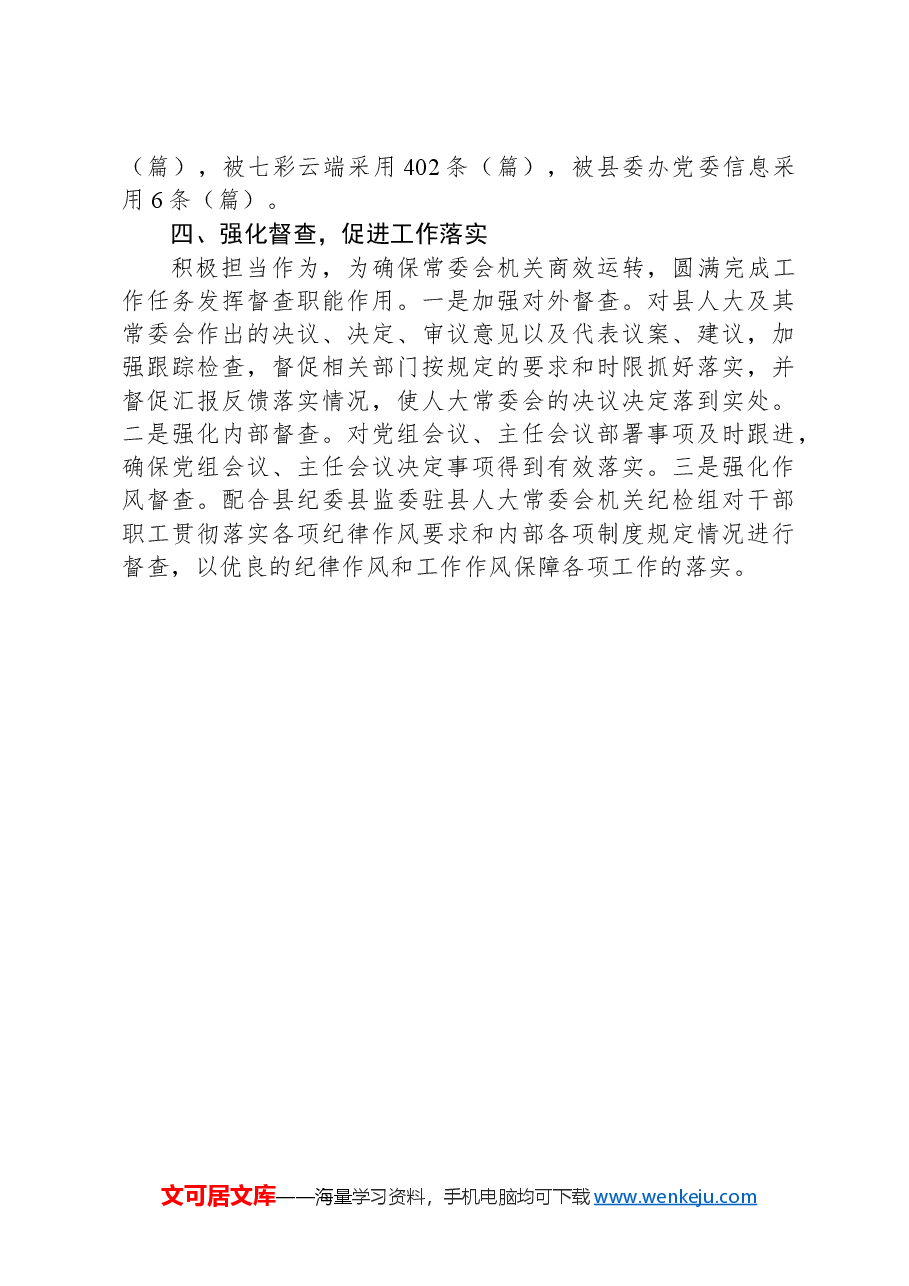 （篇），被七彩云端采用402条（篇），被县委办党委信息采用6条（篇）。

四、强化督查，促进工作落实

积极担当作为，为确保常委会机关商效运转，圆满完成工作任务发挥督查职能作用。一是加强对外督查。对县人大及其常委会作出的决议、决定、审议意见以及代表议案、建议，加强跟踪检查，督促相关部门按规定的要求和时限抓好落实，并督促汇报反馈落实情况，使人大常委会的决议决定落到实处。二是强化内部督查。对党组会议、主任会议部署事项及时跟进，确保党组会议、主任会议决定事项得到有效落实。三是强化作风督查。配合县纪委县监委驻县人大常委会机关纪检组对干部职工贯彻落实各项纪律作风要求和内部各项制度规定情况进行督查，以优良的纪律作风和工作作风保障各项工作的落实。

文可居文库——海量学习资料，手机电脑均可下载www.wenkeju.com